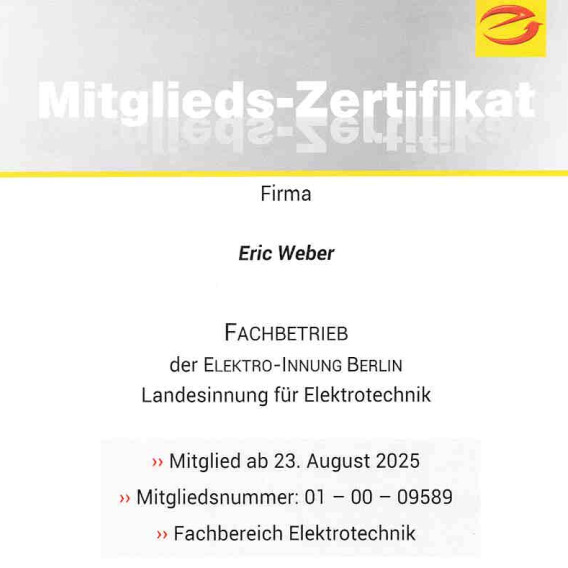 Mitglieds-Zertifikat

Firma

Eric Weber

FACHBETRIEB
der ELEKTRO-INNUNG BERLIN
Landesinnung für Elektrotechnik

›› Mitglied ab 23. August 2025
›› Mitgliedsnummer: 01 – 00 – 09589
›› Fachbereich Elektrotechnik